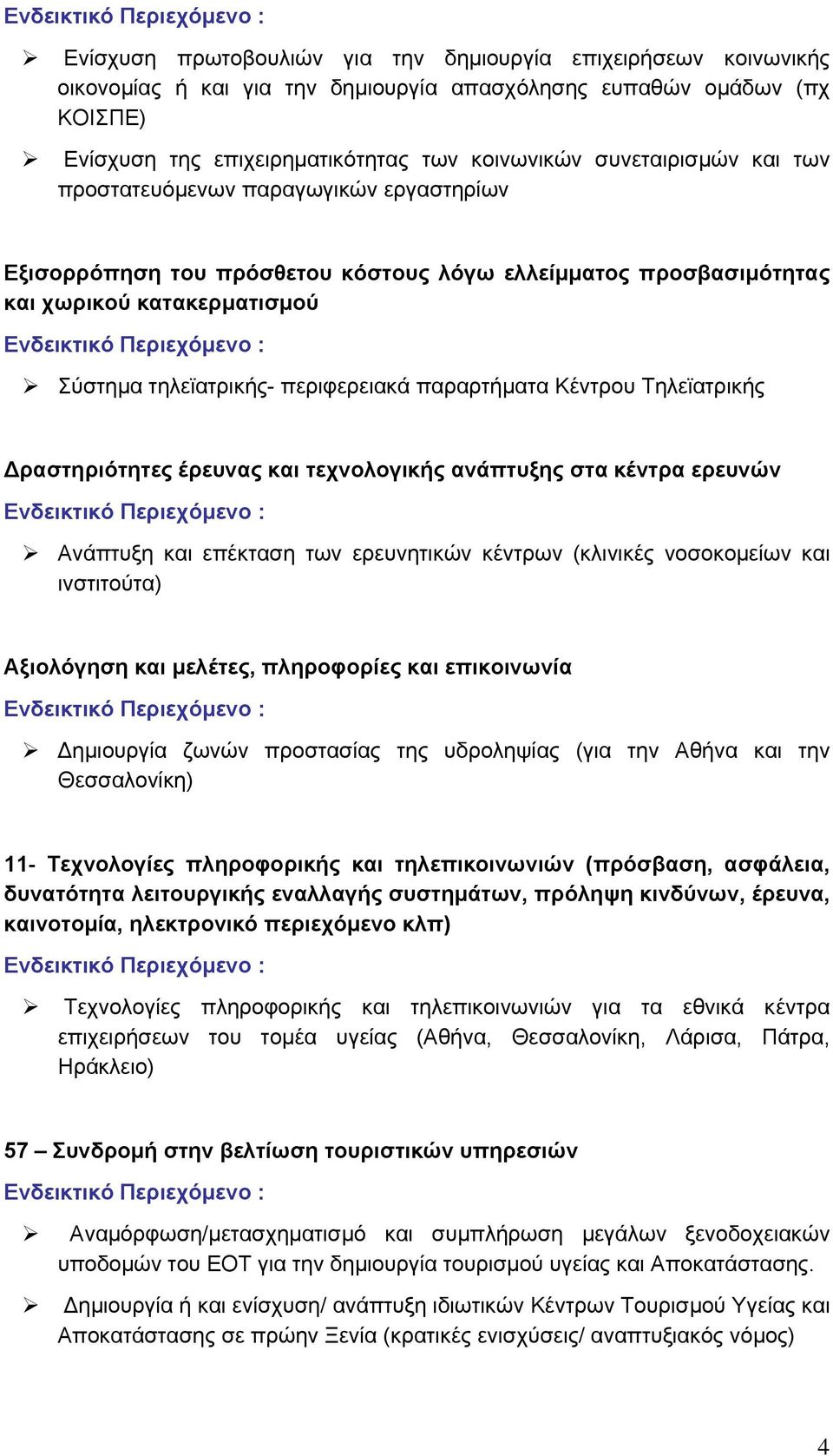 Ενδεικτικό Περιεχόμενο :

➢ Ενίσχυση πρωτοβουλιών για την δημιουργία επιχειρήσεων κοινωνικής οικονομίας ή και για την δημιουργία απασχόλησης ευπαθών ομάδων (πχ ΚΟΙΣΠΕ)

➢ Ενίσχυση της επιχειρηματικότητας των κοινωνικών συνεταιρισμών και των προστατευόμενων παραγωγικών εργαστηρίων

Εξισορρόπηση του πρόσθετου κόστους λόγω ελλείμματος προσβασιμότητας και χωρικού κατακερματισμού

Ενδεικτικό Περιεχόμενο :

➢ Σύστημα τηλεϊατρικής- περιφερειακά παραρτήματα Κέντρου Τηλεϊατρικής

Δραστηριότητες έρευνας και τεχνολογικής ανάπτυξης στα κέντρα ερευνών

Ενδεικτικό Περιεχόμενο :

➢ Ανάπτυξη και επέκταση των ερευνητικών κέντρων (κλινικές νοσοκομείων και ινστιτούτα)

Αξιολόγηση και μελέτες, πληροφορίες και επικοινωνία

Ενδεικτικό Περιεχόμενο :

➢ Δημιουργία ζωνών προστασίας της υδροληψίας (για την Αθήνα και την Θεσσαλονίκη)

11- Τεχνολογίες πληροφορικής και τηλεπικοινωνιών (πρόσβαση, ασφάλεια, δυνατότητα λειτουργικής εναλλαγής συστημάτων, πρόληψη κινδύνων, έρευνα, καινοτομία, ηλεκτρονικό περιεχόμενο κλπ)

Ενδεικτικό Περιεχόμενο :

➢ Τεχνολογίες πληροφορικής και τηλεπικοινωνιών για τα εθνικά κέντρα επιχειρήσεων του τομέα υγείας (Αθήνα, Θεσσαλονίκη, Λάρισα, Πάτρα, Ηράκλειο)

57 – Συνδρομή στην βελτίωση τουριστικών υπηρεσιών

Ενδεικτικό Περιεχόμενο :

➢ Αναμόρφωση/μετασχηματισμό και συμπλήρωση μεγάλων ξενοδοχειακών υποδομών του ΕΟΤ για την δημιουργία τουρισμού υγείας και Αποκατάστασης.

➢ Δημιουργία ή και ενίσχυση/ ανάπτυξη ιδιωτικών Κέντρων Τουρισμού Υγείας και Αποκατάστασης σε πρώην Ξενία (κρατικές ενισχύσεις/ αναπτυξιακός νόμος)

4